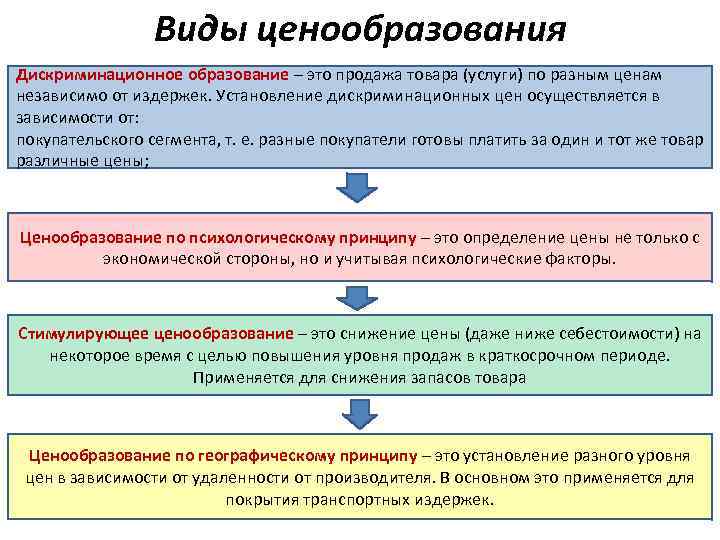 Виды ценообразования

Дискриминационное образование – это продажа товара (услуги) по разным ценам независимо от издержек. Установление дискриминационных цен осуществляется в зависимости от:
покупательского сегмента, т. е. разные покупатели готовы платить за один и тот же товар различные цены;

Ценообразование по психологическому принципу – это определение цены не только с экономической стороны, но и учитывая психологические факторы.

Стимулирующее ценообразование – это снижение цены (даже ниже себестоимости) на некоторое время с целью повышения уровня продаж в краткосрочном периоде. Применяется для снижения запасов товара

Ценообразование по географическому принципу – это установление разного уровня цен в зависимости от удаленности от производителя. В основном это применяется для покрытия транспортных издержек.